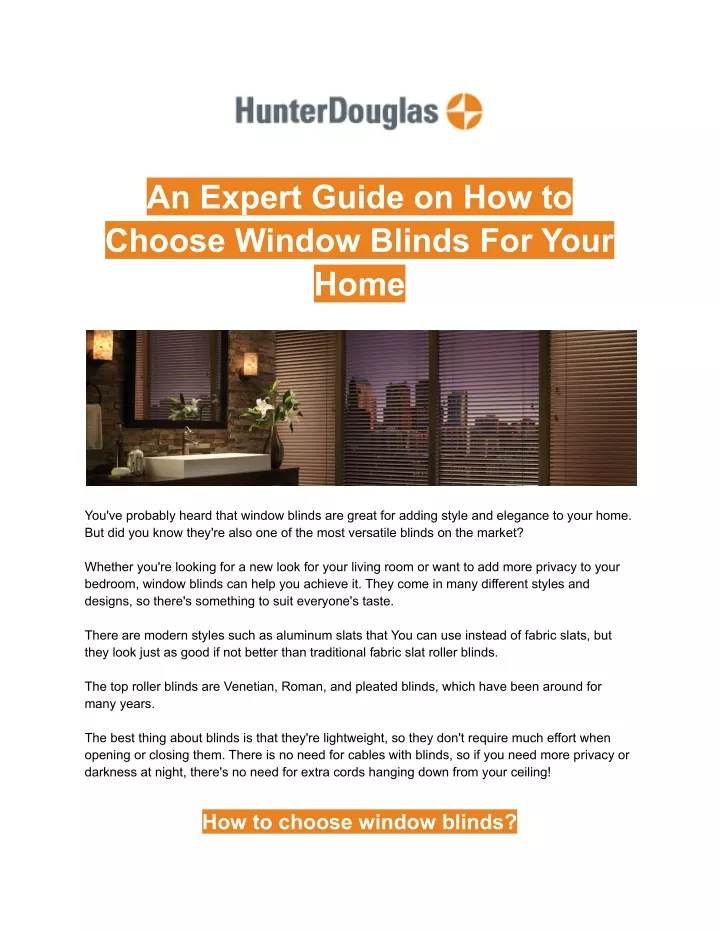 HunterDouglas

An Expert Guide on How to Choose Window Blinds For Your Home

You've probably heard that window blinds are great for adding style and elegance to your home. But did you know they're also one of the most versatile blinds on the market?

Whether you're looking for a new look for your living room or want to add more privacy to your bedroom, window blinds can help you achieve it. They come in many different styles and designs, so there's something to suit everyone's taste.

There are modern styles such as aluminum slats that You can use instead of fabric slats, but they look just as good if not better than traditional fabric slat roller blinds.

The top roller blinds are Venetian, Roman, and pleated blinds, which have been around for many years.

The best thing about blinds is that they're lightweight, so they don't require much effort when opening or closing them. There is no need for cables with blinds, so if you need more privacy or darkness at night, there's no need for extra cords hanging down from your ceiling!

How to choose window blinds?